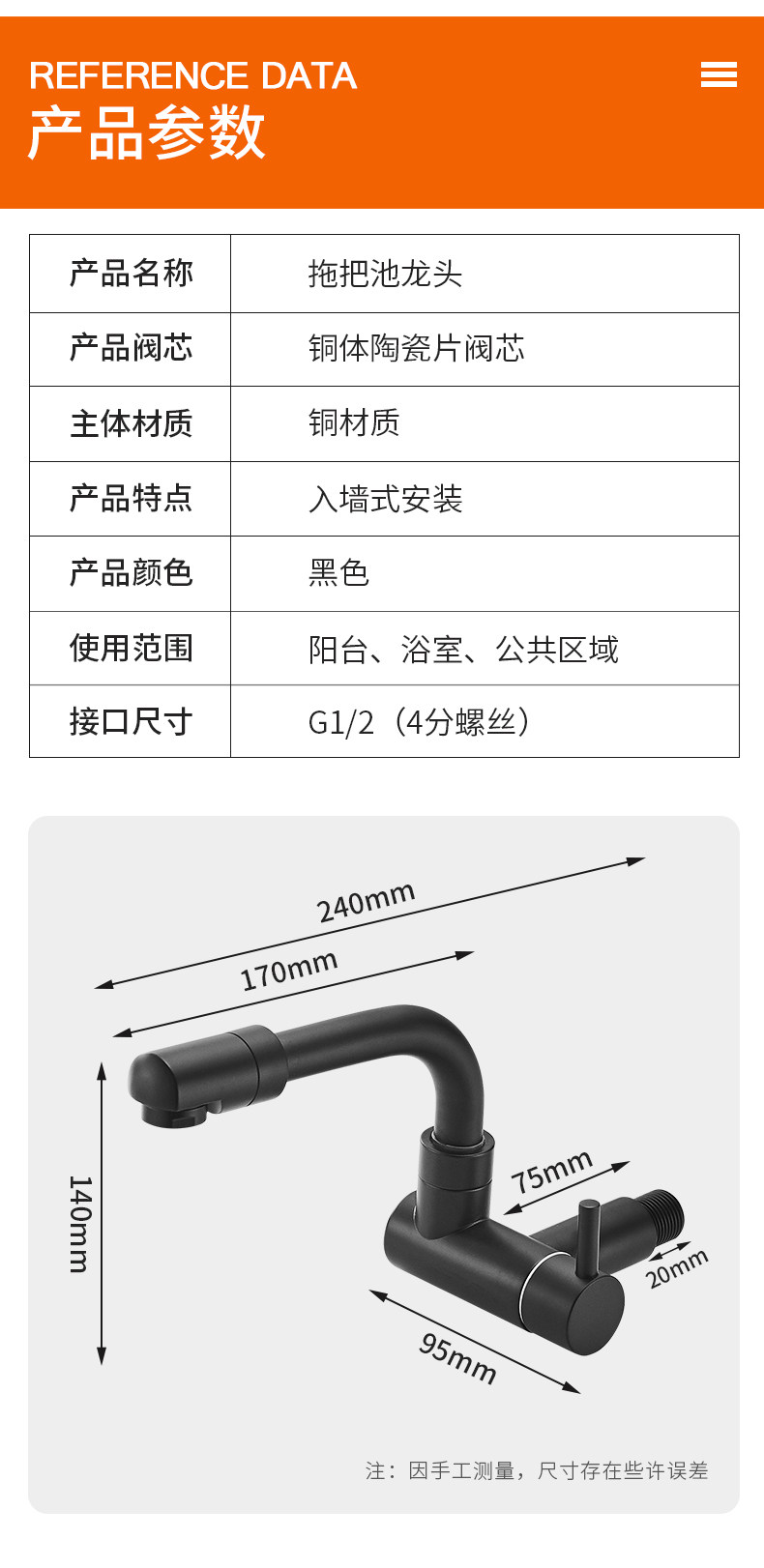 REFERENCE DATA
产品参数

| 产品名称 | 拖把池龙头 |
|---|---|
| 产品阀芯 | 铜体陶瓷片阀芯 |
| 主体材质 | 铜材质 |
| 产品特点 | 入墙式安装 |
| 产品颜色 | 黑色 |
| 使用范围 | 阳台、浴室、公共区域 |
| 接口尺寸 | G1/2（4分螺丝） |

240mm
170mm
140mm
75mm
20mm
95mm

注：因手工测量，尺寸存在些许误差